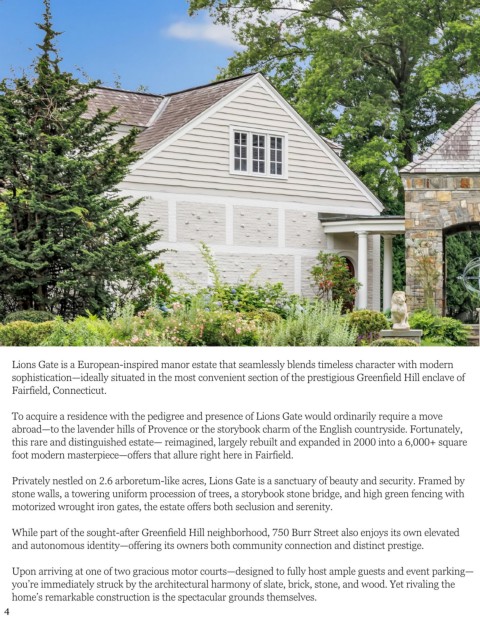 Lions Gate is a European-inspired manor estate that seamlessly blends timeless character with modern sophistication—ideally situated in the most convenient section of the prestigious Greenfield Hill enclave of Fairfield, Connecticut.

To acquire a residence with the pedigree and presence of Lions Gate would ordinarily require a move abroad—to the lavender hills of Provence or the storybook charm of the English countryside. Fortunately, this rare and distinguished estate— reimagined, largely rebuilt and expanded in 2000 into a 6,000+ square foot modern masterpiece—offers that allure right here in Fairfield.

Privately nestled on 2.6 arboretum-like acres, Lions Gate is a sanctuary of beauty and security. Framed by stone walls, a towering uniform procession of trees, a storybook stone bridge, and high green fencing with motorized wrought iron gates, the estate offers both seclusion and serenity.

While part of the sought-after Greenfield Hill neighborhood, 750 Burr Street also enjoys its own elevated and autonomous identity—offering its owners both community connection and distinct prestige.

Upon arriving at one of two gracious motor courts—designed to fully host ample guests and event parking—you're immediately struck by the architectural harmony of slate, brick, stone, and wood. Yet rivaling the home's remarkable construction is the spectacular grounds themselves.

4